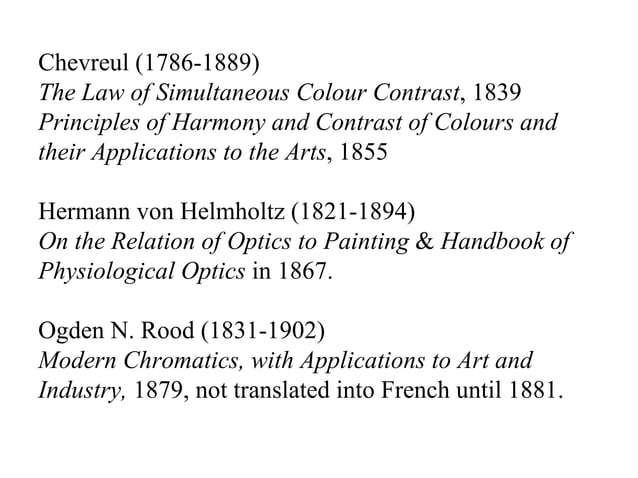 Chevreul (1786-1889)
The Law of Simultaneous Colour Contrast, 1839
Principles of Harmony and Contrast of Colours and their Applications to the Arts, 1855

Hermann von Helmholtz (1821-1894)
On the Relation of Optics to Painting & Handbook of Physiological Optics in 1867.

Ogden N. Rood (1831-1902)
Modern Chromatics, with Applications to Art and Industry, 1879, not translated into French until 1881.